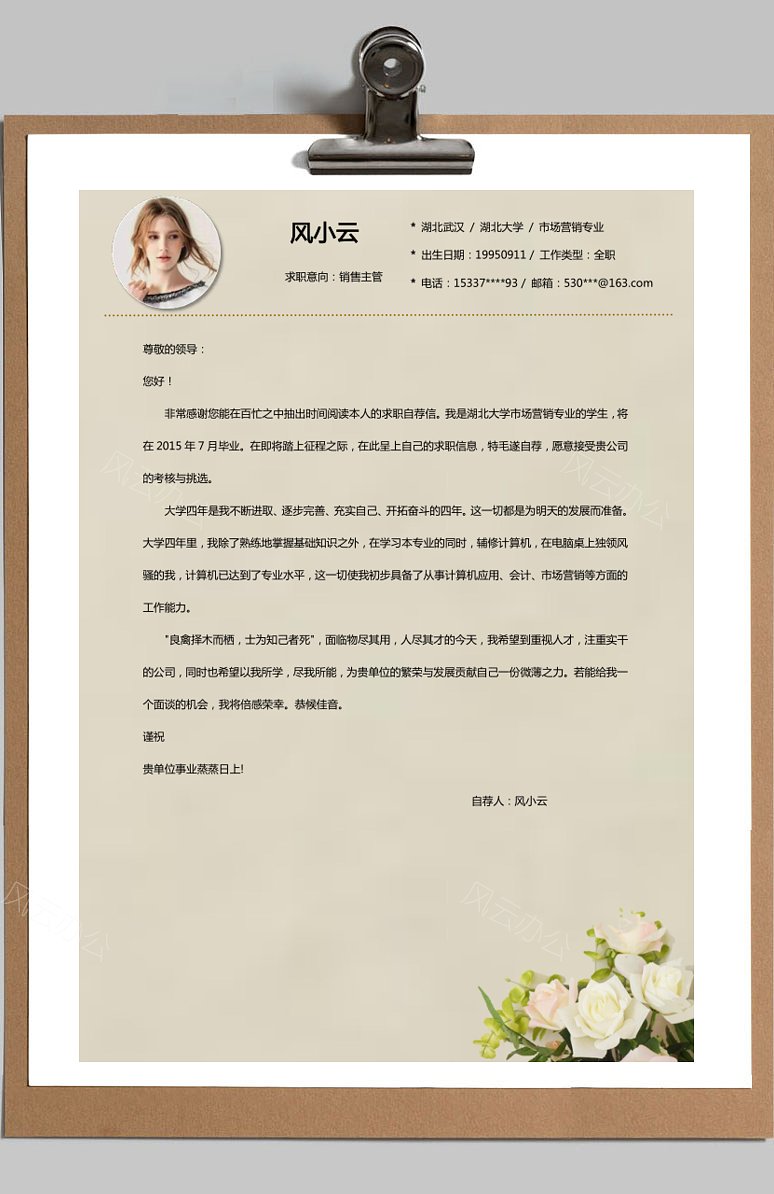 风小云

求职意向：销售主管

* 湖北武汉 / 湖北大学 / 市场营销专业

* 出生日期：19950911 / 工作类型：全职

* 电话：15337****93 / 邮箱：530***@163.com

尊敬的领导：

您好！

非常感谢您能在百忙之中抽出时间阅读本人的求职自荐信。我是湖北大学市场营销专业的学生，将在 2015 年 7 月毕业。在即将踏上征程之际，在此呈上自己的求职信息，特毛遂自荐，愿意接受贵公司的考核与挑选。

大学四年是我不断进取、逐步完善、充实自己、开拓奋斗的四年。这一切都是为明天的发展而准备。大学四年里，我除了熟练地掌握基础知识之外，在学习本专业的同时，辅修计算机，在电脑桌上独领风骚的我，计算机已达到了专业水平，这一切使我初步具备了从事计算机应用、会计、市场营销等方面的工作能力。

"良禽择木而栖，士为知己者死"，面临物尽其用，人尽其才的今天，我希望到重视人才，注重实干的公司，同时也希望以我所学，尽我所能，为贵单位的繁荣与发展贡献自己一份微薄之力。若能给我一个面谈的机会，我将倍感荣幸。恭候佳音。

谨祝

贵单位事业蒸蒸日上!

自荐人：风小云

风云办公

风云办公

风云办公

风云办公